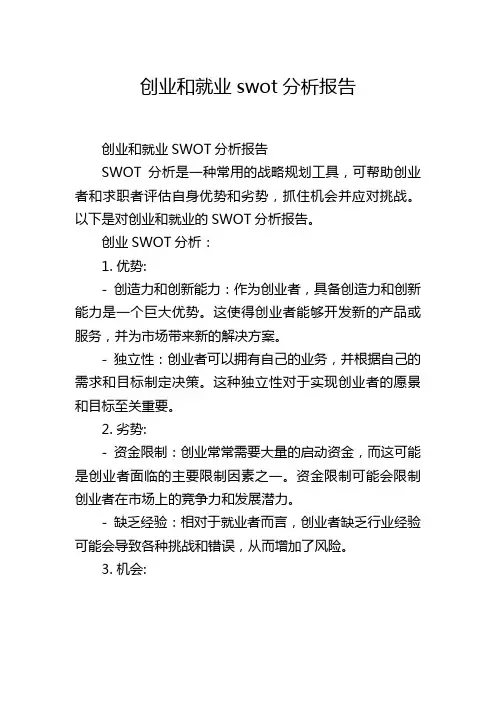 创业和就业 swot 分析报告

创业和就业 SWOT 分析报告

SWOT 分析是一种常用的战略规划工具，可帮助创业者和求职者评估自身优势和劣势，抓住机会并应对挑战。以下是对创业和就业的 SWOT 分析报告。

创业 SWOT 分析：

1. 优势:

- 创造力和创新能力：作为创业者，具备创造力和创新能力是一个巨大优势。这使得创业者能够开发新的产品或服务，并为市场带来新的解决方案。

- 独立性：创业者可以拥有自己的业务，并根据自己的需求和目标制定决策。这种独立性对于实现创业者的愿景和目标至关重要。

2. 劣势:

- 资金限制：创业常常需要大量的启动资金，而这可能是创业者面临的主要限制因素之一。资金限制可能会限制创业者在市场上的竞争力和发展潜力。

- 缺乏经验：相对于就业者而言，创业者缺乏行业经验可能会导致各种挑战和错误，从而增加了风险。

3. 机会: